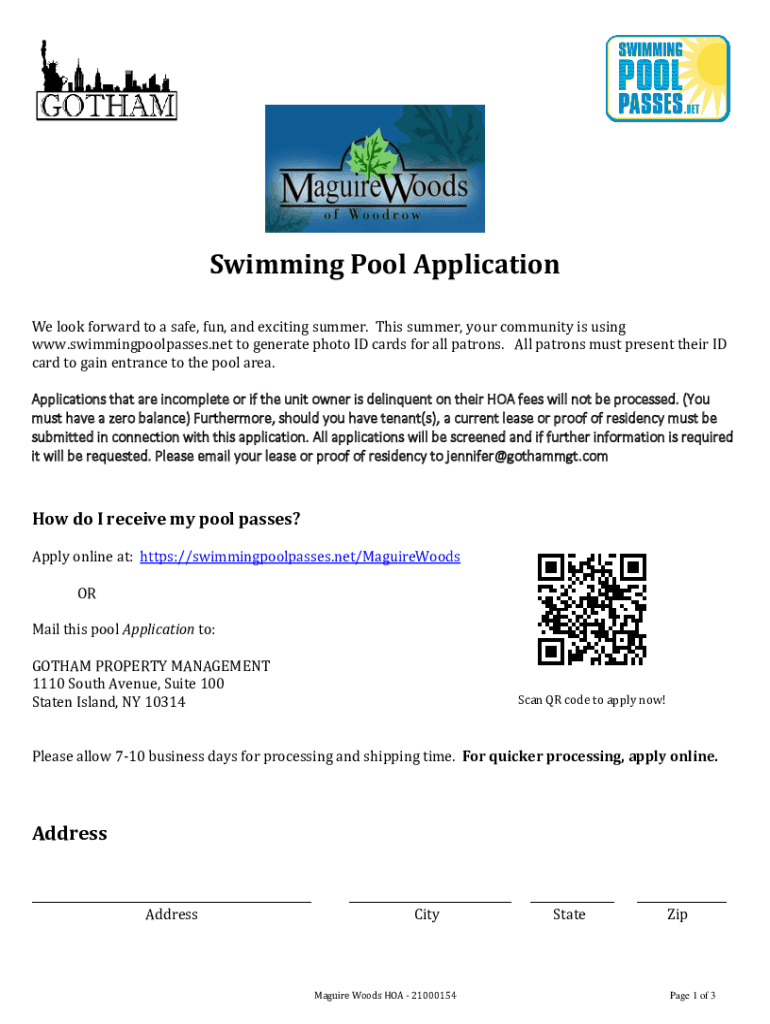 GOTHAM

SWIMMING POOL PASSES.NET

MaguireWoods of Woodrow

Swimming Pool Application

We look forward to a safe, fun, and exciting summer. This summer, your community is using www.swimmingpoolpasses.net to generate photo ID cards for all patrons. All patrons must present their ID card to gain entrance to the pool area.

Applications that are incomplete or if the unit owner is delinquent on their HOA fees will not be processed. (You must have a zero balance) Furthermore, should you have tenant(s), a current lease or proof of residency must be submitted in connection with this application. All applications will be screened and if further information is required it will be requested. Please email your lease or proof of residency to jennifer@gothammgt.com

How do I receive my pool passes?

Apply online at: https://swimmingpoolpasses.net/MaguireWoods

OR

Mail this pool Application to:

GOTHAM PROPERTY MANAGEMENT
1110 South Avenue, Suite 100
Staten Island, NY 10314

Scan QR code to apply now!

Please allow 7-10 business days for processing and shipping time. For quicker processing, apply online.

Address

Address City State Zip

Maguire Woods HOA - 21000154

Page 1 of 3